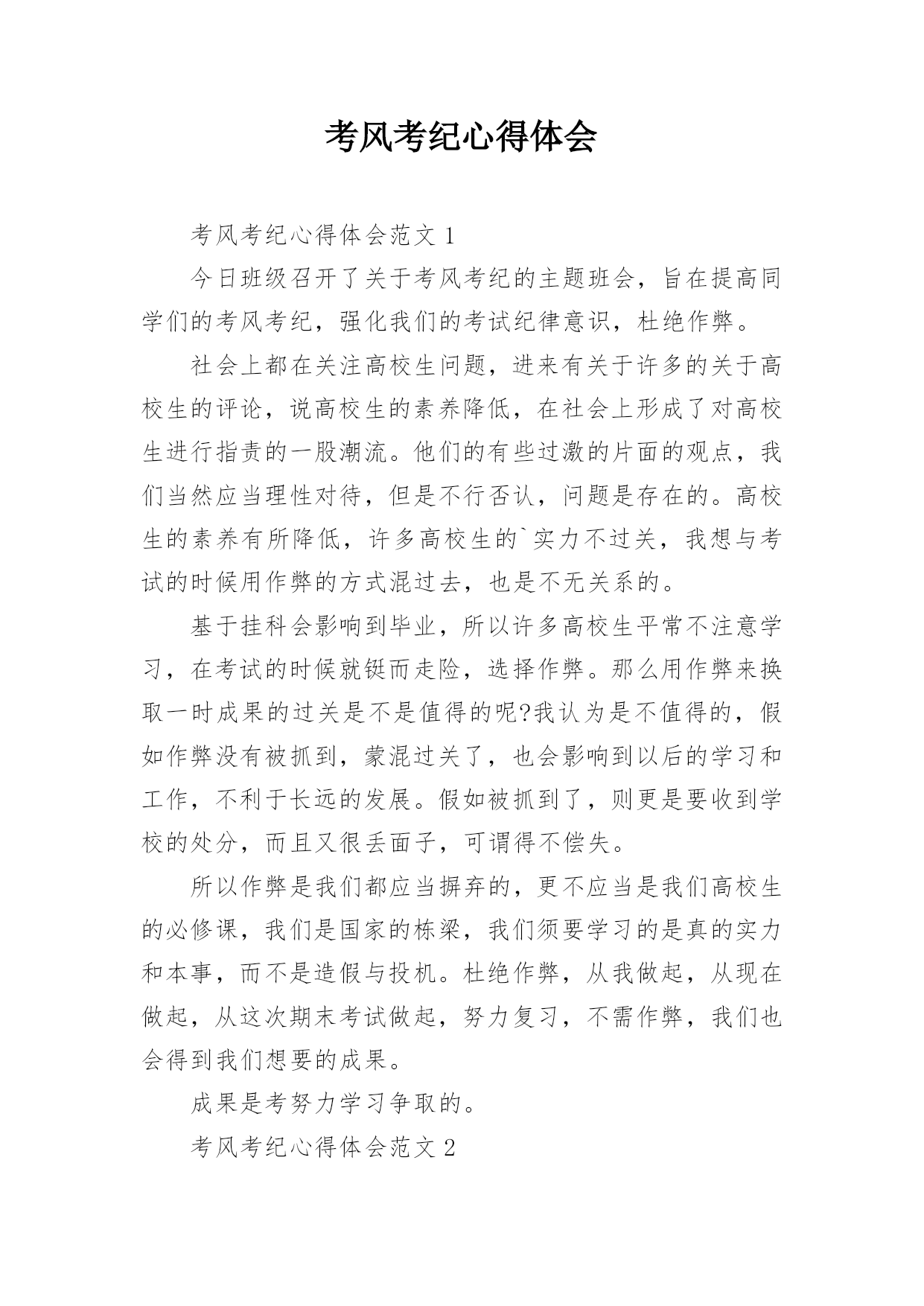 考风考纪心得体会

考风考纪心得体会范文 1

今日班级召开了关于考风考纪的主题班会，旨在提高同学们的考风考纪，强化我们的考试纪律意识，杜绝作弊。

社会上都在关注高校生问题，进来有关于许多的关于高校生的评论，说高校生的素养降低，在社会上形成了对高校生进行指责的一股潮流。他们的有些过激的片面的观点，我们当然应当理性对待，但是不行否认，问题是存在的。高校生的素养有所降低，许多高校生的`实力不过关，我想与考试的时候用作弊的方式混过去，也是不无关系的。

基于挂科会影响到毕业，所以许多高校生平常不注意学习，在考试的时候就铤而走险，选择作弊。那么用作弊来换取一时成果的过关是不是值得的呢?我认为是不值得的，假如作弊没有被抓到，蒙混过关了，也会影响到以后的学习和工作，不利于长远的发展。假如被抓到了，则更是要收到学校的处分，而且又很丢面子，可谓得不偿失。

所以作弊是我们都应当摒弃的，更不应当是我们高校生的必修课，我们是国家的栋梁，我们须要学习的是真的实力和本事，而不是造假与投机。杜绝作弊，从我做起，从现在做起，从这次期末考试做起，努力复习，不需作弊，我们也会得到我们想要的成果。

成果是考努力学习争取的。

考风考纪心得体会范文 2